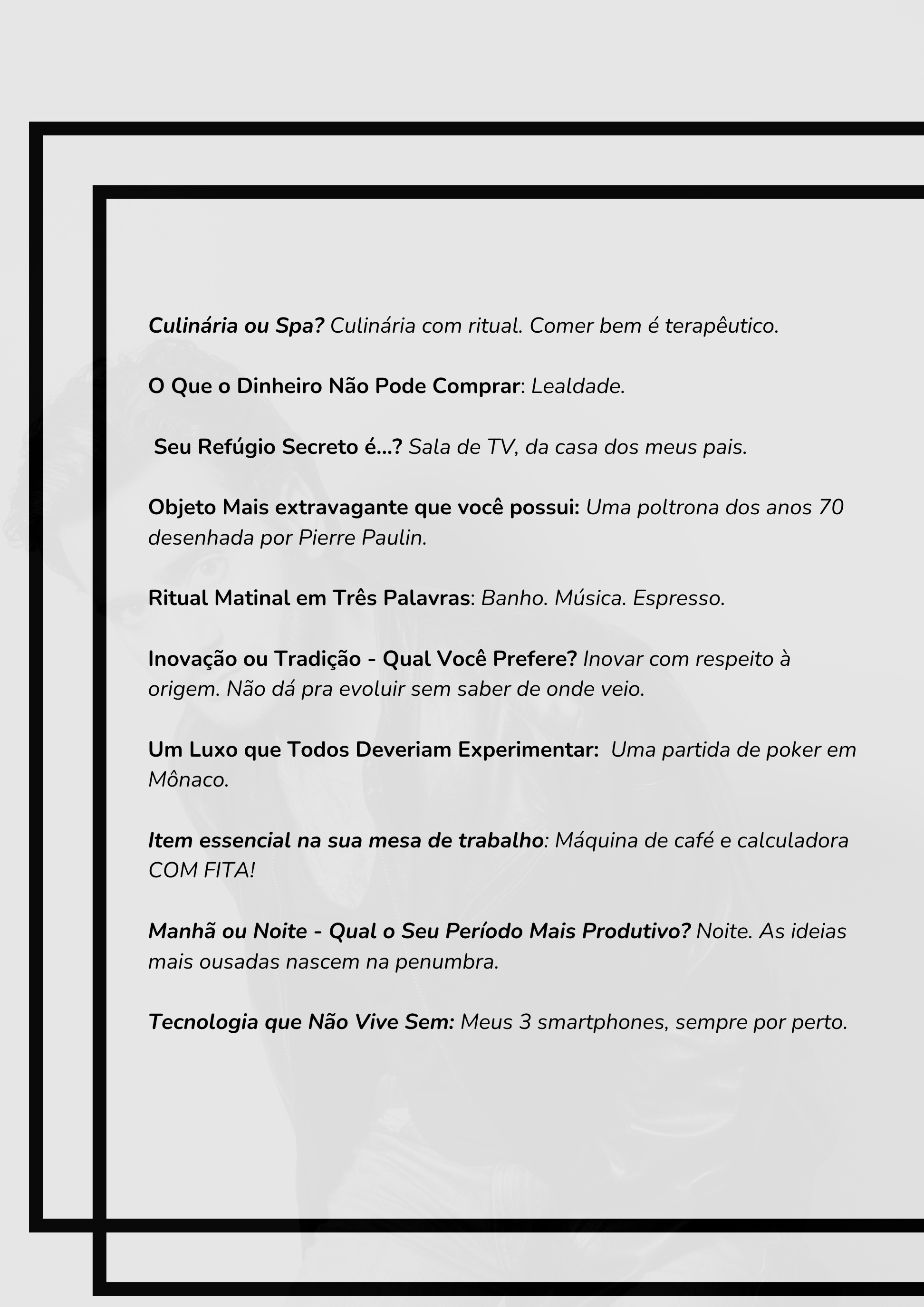 Culinária ou Spa? Culinária com ritual. Comer bem é terapêutico.

O Que o Dinheiro Não Pode Comprar: Lealdade.

Seu Refúgio Secreto é...? Sala de TV, da casa dos meus pais.

Objeto Mais extravagante que você possui: Uma poltrona dos anos 70 desenhada por Pierre Paulin.

Ritual Matinal em Três Palavras: Banho. Música. Espresso.

Inovação ou Tradição - Qual Você Prefere? Inovar com respeito à origem. Não dá pra evoluir sem saber de onde veio.

Um Luxo que Todos Deveriam Experimentar: Uma partida de poker em Mônaco.

Item essencial na sua mesa de trabalho: Máquina de café e calculadora COM FITA!

Manhã ou Noite - Qual o Seu Período Mais Produtivo? Noite. As ideias mais ousadas nascem na penumbra.

Tecnologia que Não Vive Sem: Meus 3 smartphones, sempre por perto.